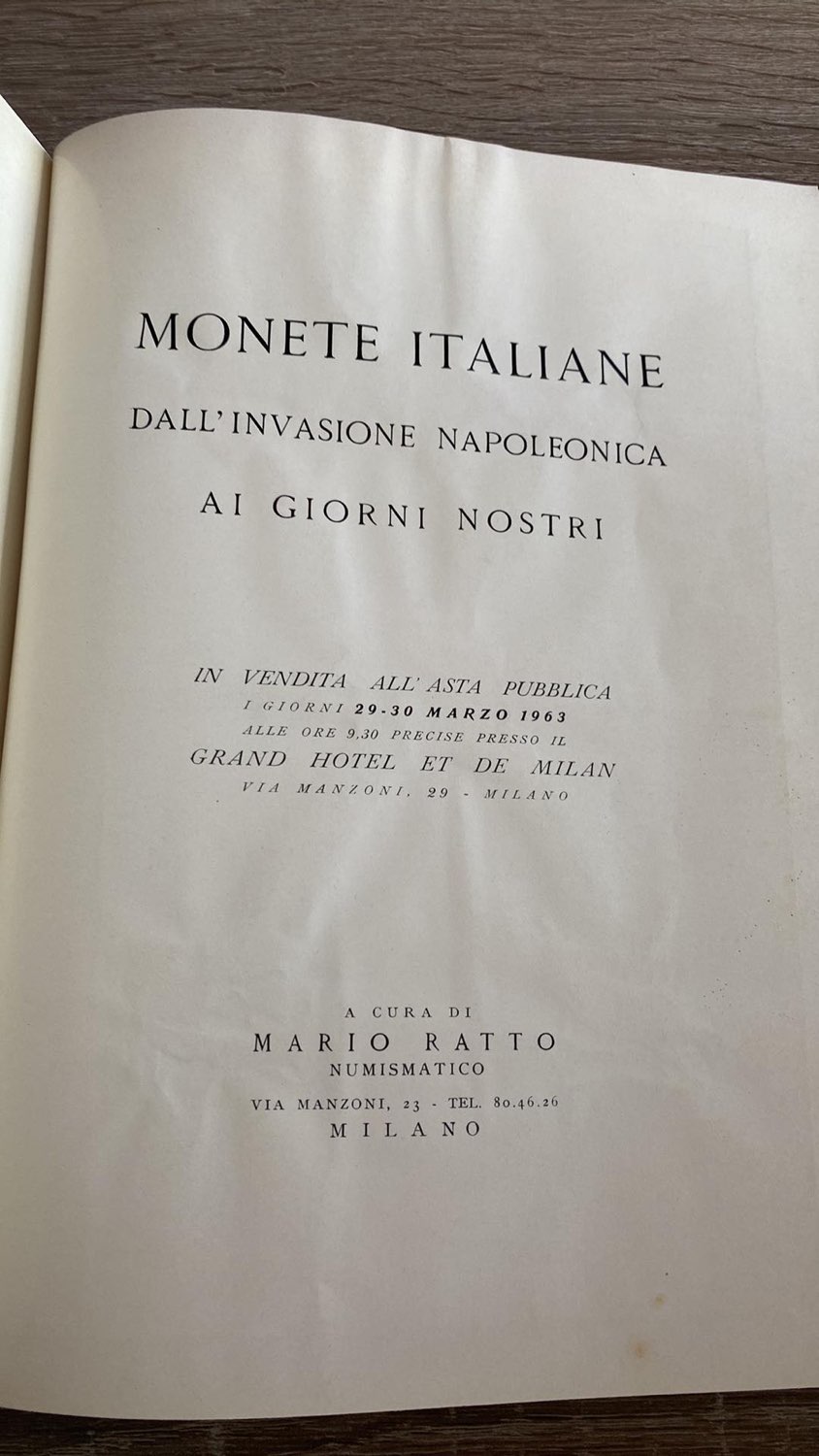 MONETE ITALIANE
DALL'INVASIONE NAPOLEONICA
AI GIORNI NOSTRI

IN VENDITA ALL'ASTA PUBBLICA
I GIORNI 29-30 MARZO 1963
ALLE ORE 9,30 PRECISE PRESSO IL
GRAND HOTEL ET DE MILAN
VIA MANZONI, 29 - MILANO

A CURA DI
MARIO RATTO
NUMISMATICO
VIA MANZONI, 23 - TEL. 80.46.26
MILANO